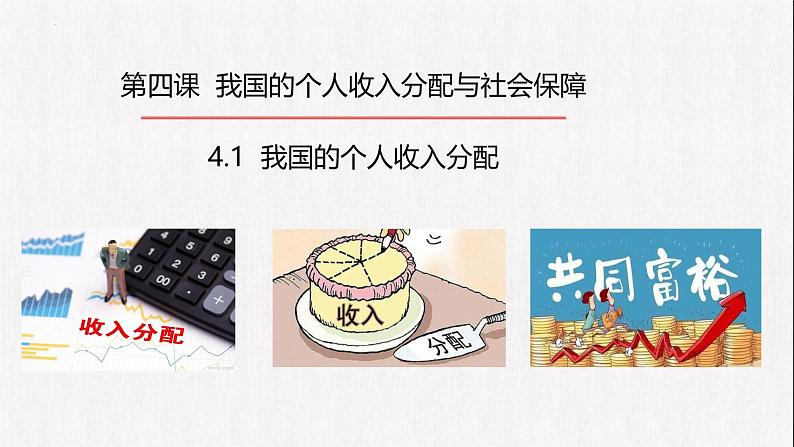 第四课 我国的个人收入分配与社会保障

4.1 我国的个人收入分配

4 5 6
1 2 3
0 00 .
+

收入分配

收入

分配

共同富裕